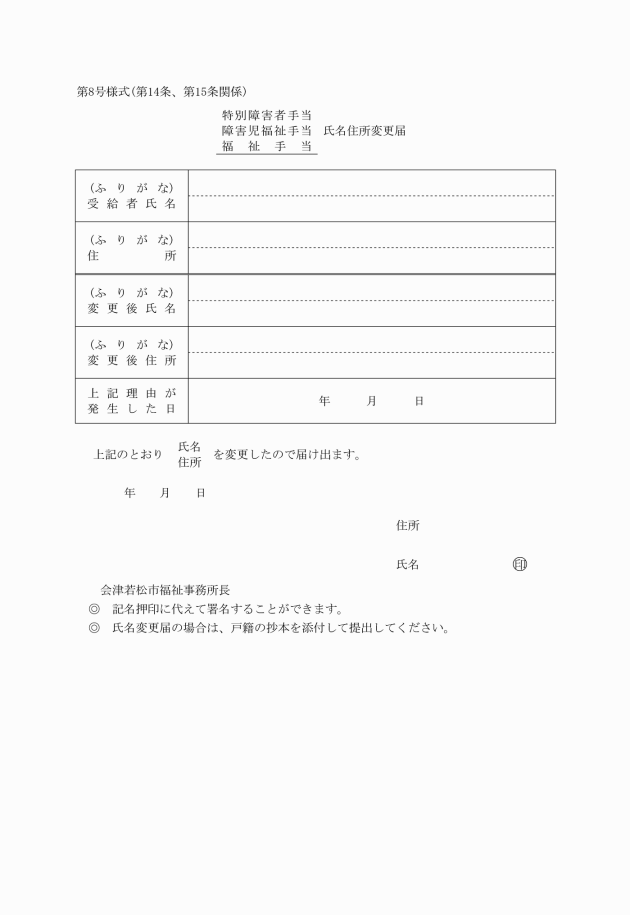 第8号様式(第14条、第15条関係)

特別障害者手当
障害児福祉手当　氏名住所変更届
福　祉　手　当

| | |
|---|---|
| (ふ　り　が　な)<br>受 給 者 氏 名 | |
| (ふ　り　が　な)<br>住　　　　所 | |
| (ふ　り　が　な)<br>変 更 後 氏 名 | |
| (ふ　り　が　な)<br>変 更 後 住 所 | |
| 上 記 理 由 が<br>発 生 し た 日 | 年　　月　　日 |

上記のとおり 氏名 住所 を変更したので届け出ます。

年　　月　　日

住所

氏名　　　　　　　印

会津若松市福祉事務所長
◎　記名押印に代えて署名することができます。
◎　氏名変更届の場合は、戸籍の抄本を添付して提出してください。